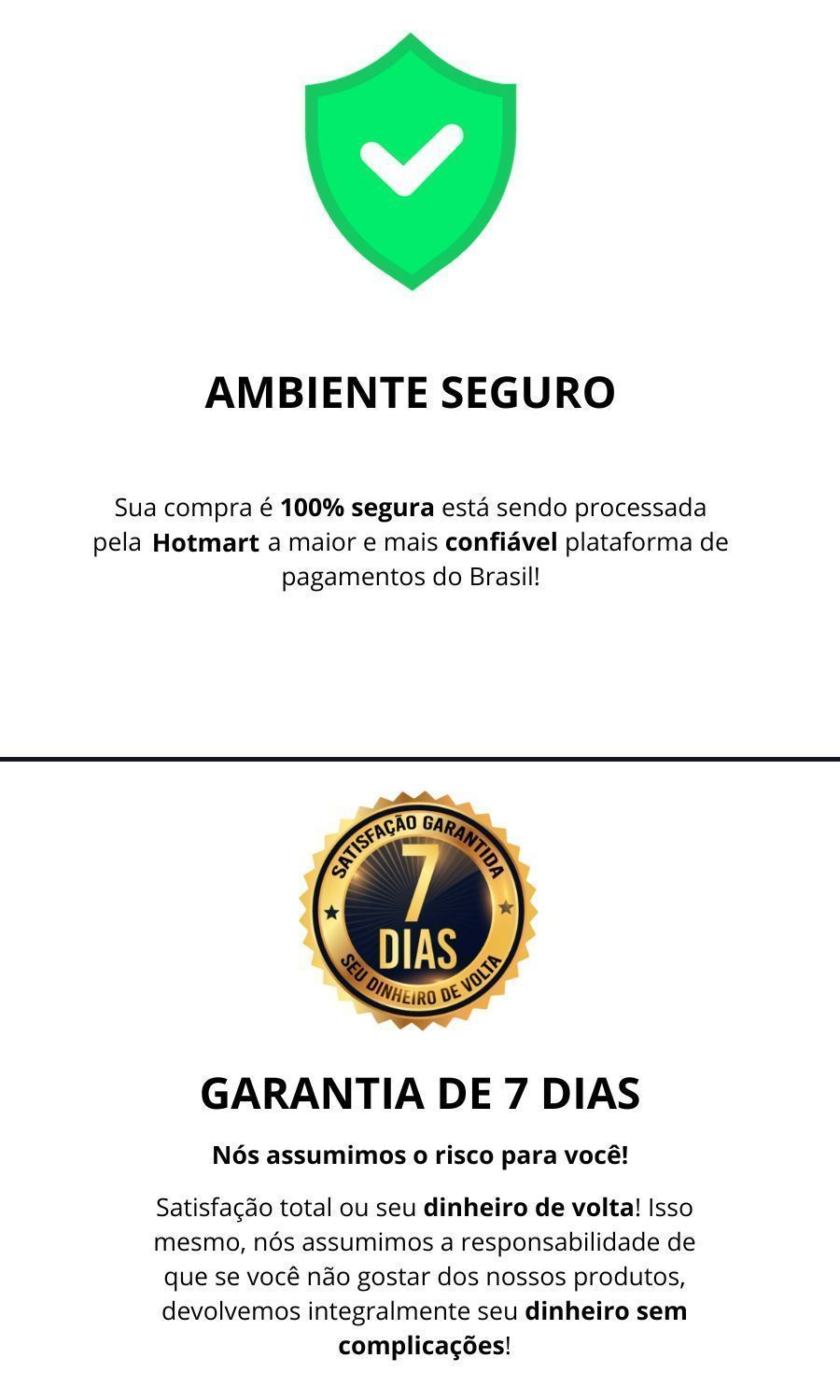 AMBIENTE SEGURO

Sua compra é 100% segura está sendo processada pela Hotmart a maior e mais confiável plataforma de pagamentos do Brasil!

SATISFAÇÃO GARANTIDA
7
DIAS
SEU DINHEIRO DE VOLTA

GARANTIA DE 7 DIAS

Nós assumimos o risco para você!

Satisfação total ou seu dinheiro de volta! Isso mesmo, nós assumimos a responsabilidade de que se você não gostar dos nossos produtos, devolvemos integralmente seu dinheiro sem complicações!